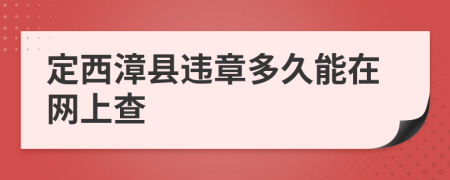 定西漳县违章多久能在网上查